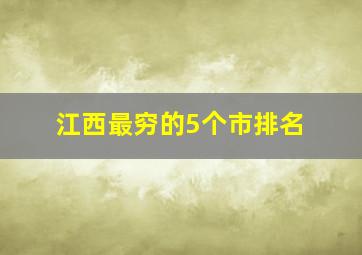 江西最穷的5个市排名